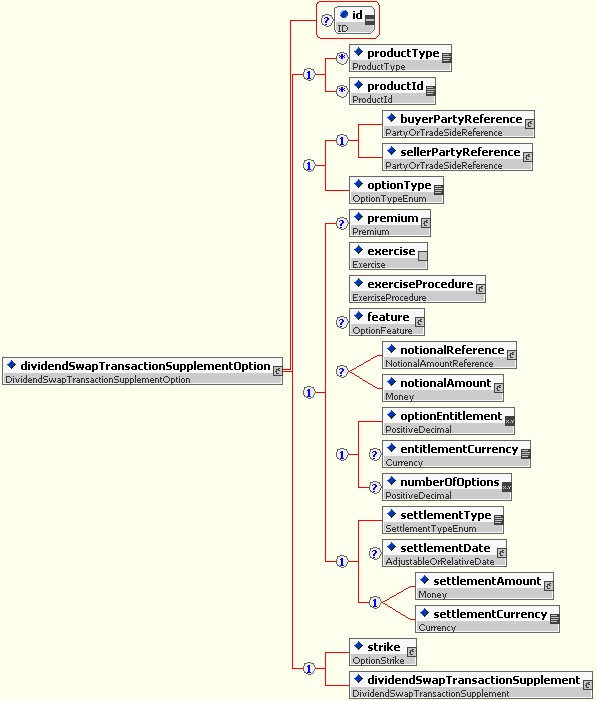 dividendSwapTransactionSupplementOption
DividendSwapTransactionSupplementOption

?
id
ID

1
*
productType
ProductType
*
productId
ProductId

1
1
buyerPartyReference
PartyOrTradeSideReference
sellerPartyReference
PartyOrTradeSideReference
optionType
OptionTypeEnum

1
?
premium
Premium
exercise
Exercise
exerciseProcedure
ExerciseProcedure
?
feature
OptionFeature
?
notionalReference
NotionalAmountReference
notionalAmount
Money
1
optionEntitlement
PositiveDecimal
?
entitlementCurrency
Currency
?
numberOfOptions
PositiveDecimal
1
settlementType
SettlementTypeEnum
?
settlementDate
AdjustableOrRelativeDate
1
settlementAmount
Money
settlementCurrency
Currency

1
strike
OptionStrike
dividendSwapTransactionSupplement
DividendSwapTransactionSupplement